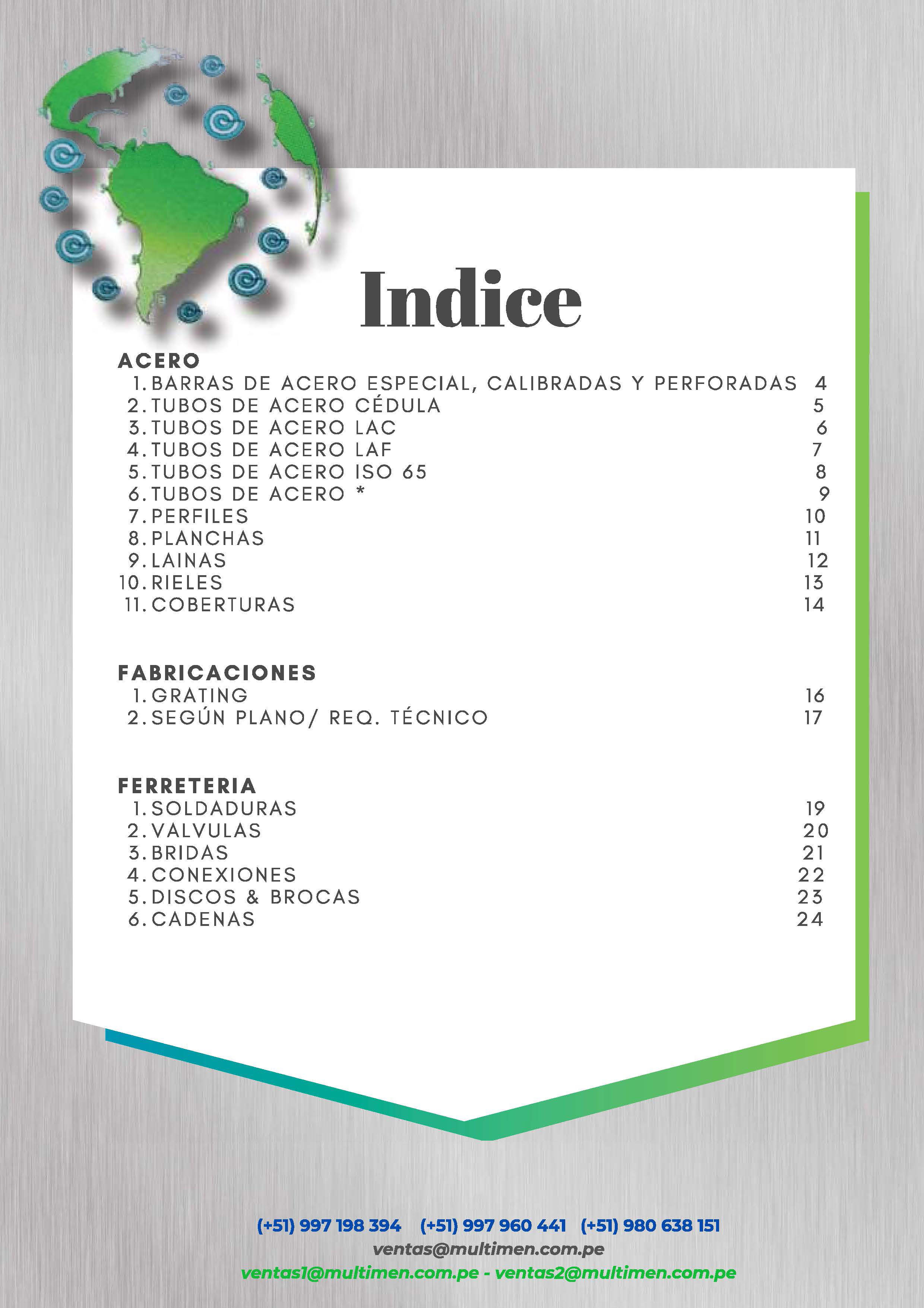 Indice

ACERO
1. BARRAS DE ACERO ESPECIAL, CALIBRADAS Y PERFORADAS 4
2. TUBOS DE ACERO CÉDULA 5
3. TUBOS DE ACERO LAC 6
4. TUBOS DE ACERO LAF 7
5. TUBOS DE ACERO ISO 65 8
6. TUBOS DE ACERO * 9
7. PERFILES 10
8. PLANCHAS 11
9. LAINAS 12
10. RIELES 13
11. COBERTURAS 14

FABRICACIONES
1. GRATING 16
2. SEGÚN PLANO/ REQ. TÉCNICO 17

FERRETERIA
1. SOLDADURAS 19
2. VALVULAS 20
3. BRIDAS 21
4. CONEXIONES 22
5. DISCOS & BROCAS 23
6. CADENAS 24

(+51) 997 198 394 (+51) 997 960 441 (+51) 980 638 151
ventas@multimen.com.pe
ventas1@multimen.com.pe - ventas2@multimen.com.pe